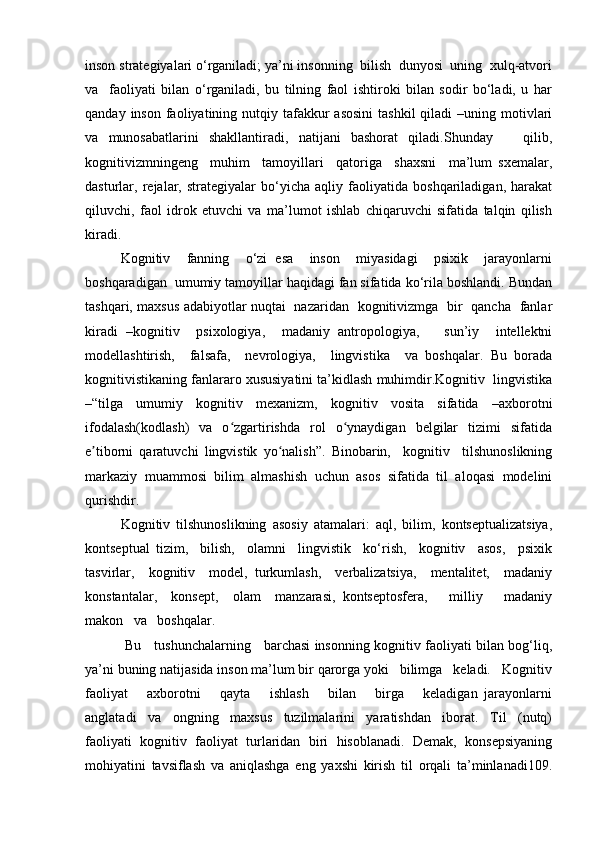 inson strategiyalari o‘rganiladi; ya’ni insonning bilish dunyosi uning xulq-atvori va faoliyati bilan o‘rganiladi, bu tilning faol ishtiroki bilan sodir bo‘ladi, u har qanday inson faoliyatining nutqiy tafakkur asosini tashkil qiladi –uning motivlari va munosabatlarini shakllantiradi, natijani bashorat qiladi.Shunday qilib, kognitivizmningeng muhim tamoyillari qatoriga shaxsni ma’lum sxemalar, dasturlar, rejalar, strategiyalar bo‘yicha aqliy faoliyatida boshqariladigan, harakat qiluvchi, faol idrok etuvchi va ma’lumot ishlab chiqaruvchi sifatida talqin qilish kiradi.

Kognitiv fanning o‘zi esa inson miyasidagi psixik jarayonlarni boshqaradigan umumiy tamoyillar haqidagi fan sifatida ko‘rila boshlandi. Bundan tashqari, maxsus adabiyotlar nuqtai nazaridan kognitivizmga bir qancha fanlar kiradi –kognitiv psixologiya, madaniy antropologiya, sun’iy intellektni modellashtirish, falsafa, nevrologiya, lingvistika va boshqalar. Bu borada kognitivistikaning fanlararo xususiyatini ta’kidlash muhimdir.Kognitiv lingvistika –“tilga umumiy kognitiv mexanizm, kognitiv vosita sifatida –axborotni ifodalash(kodlash) va o‘zgartirishda rol o‘ynaydigan belgilar tizimi sifatida e’tiborni qaratuvchi lingvistik yo‘nalish”. Binobarin, kognitiv tilshunoslikning markaziy muammosi bilim almashish uchun asos sifatida til aloqasi modelini qurishdir.

Kognitiv tilshunoslikning asosiy atamalari: aql, bilim, kontseptualizatsiya, kontseptual tizim, bilish, olamni lingvistik ko‘rish, kognitiv asos, psixik tasvirlar, kognitiv model, turkumlash, verbalizatsiya, mentalitet, madaniy konstantalar, konsept, olam manzarasi, kontseptosfera, milliy madaniy makon va boshqalar.

Bu tushunchalarning barchasi insonning kognitiv faoliyati bilan bog‘liq, ya’ni buning natijasida inson ma’lum bir qarorga yoki bilimga keladi. Kognitiv faoliyat axborotni qayta ishlash bilan birga keladigan jarayonlarni anglatadi va ongning maxsus tuzilmalarini yaratishdan iborat. Til (nutq) faoliyati kognitiv faoliyat turlaridan biri hisoblanadi. Demak, konsepsiyaning mohiyatini tavsiflash va aniqlashga eng yaxshi kirish til orqali ta’minlanadi109.